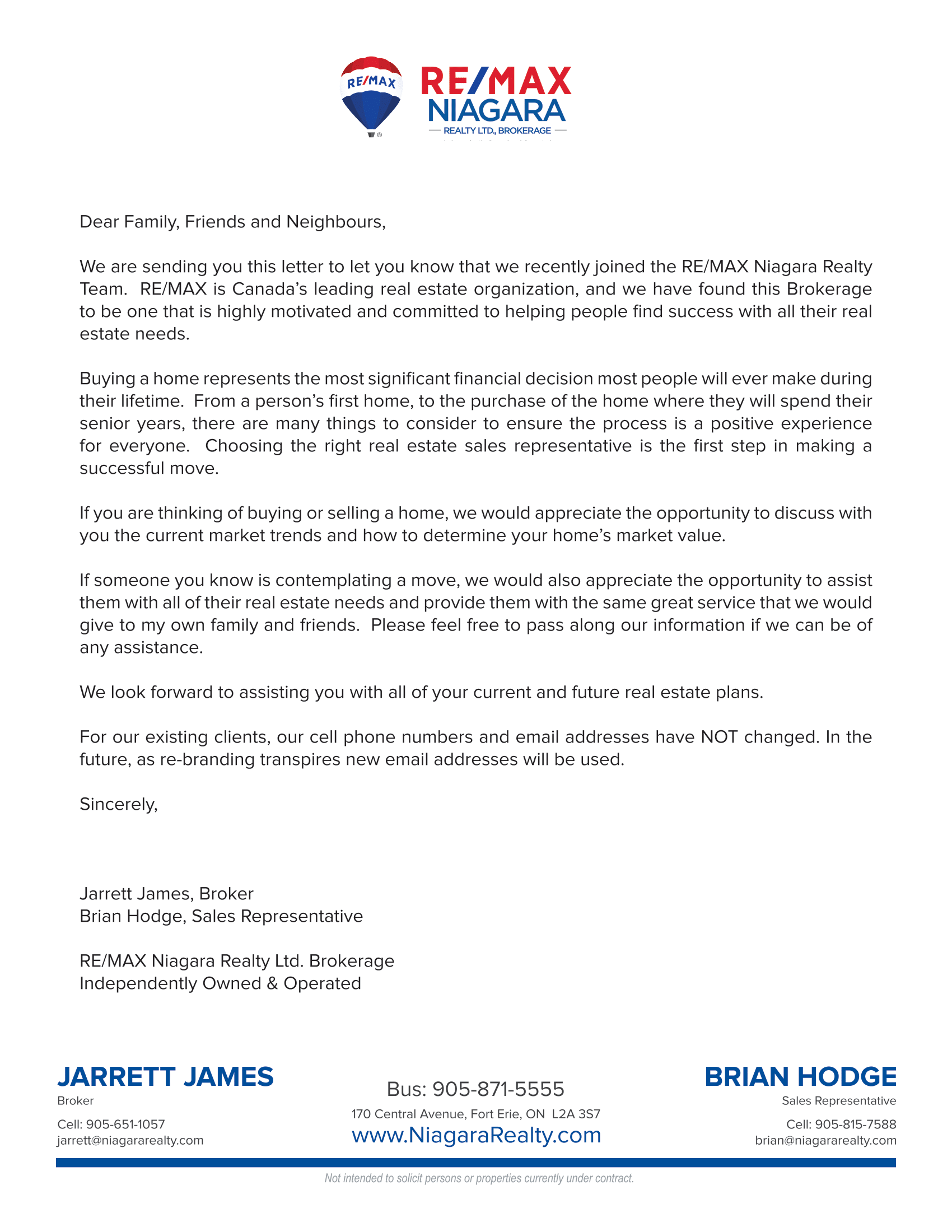 RE/MAX

RE/MAX NIAGARA
REALTY LTD., BROKERAGE

Dear Family, Friends and Neighbours,

We are sending you this letter to let you know that we recently joined the RE/MAX Niagara Realty Team. RE/MAX is Canada's leading real estate organization, and we have found this Brokerage to be one that is highly motivated and committed to helping people find success with all their real estate needs.

Buying a home represents the most significant financial decision most people will ever make during their lifetime. From a person's first home, to the purchase of the home where they will spend their senior years, there are many things to consider to ensure the process is a positive experience for everyone. Choosing the right real estate sales representative is the first step in making a successful move.

If you are thinking of buying or selling a home, we would appreciate the opportunity to discuss with you the current market trends and how to determine your home's market value.

If someone you know is contemplating a move, we would also appreciate the opportunity to assist them with all of their real estate needs and provide them with the same great service that we would give to my own family and friends. Please feel free to pass along our information if we can be of any assistance.

We look forward to assisting you with all of your current and future real estate plans.

For our existing clients, our cell phone numbers and email addresses have NOT changed. In the future, as re-branding transpires new email addresses will be used.

Sincerely,

Jarrett James, Broker
Brian Hodge, Sales Representative

RE/MAX Niagara Realty Ltd. Brokerage
Independently Owned & Operated

JARRETT JAMES
Broker
Cell: 905-651-1057
jarrett@niagararealty.com

Bus: 905-871-5555
170 Central Avenue, Fort Erie, ON L2A 3S7
www.NiagaraRealty.com

BRIAN HODGE
Sales Representative
Cell: 905-815-7588
brian@niagararealty.com

Not intended to solicit persons or properties currently under contract.